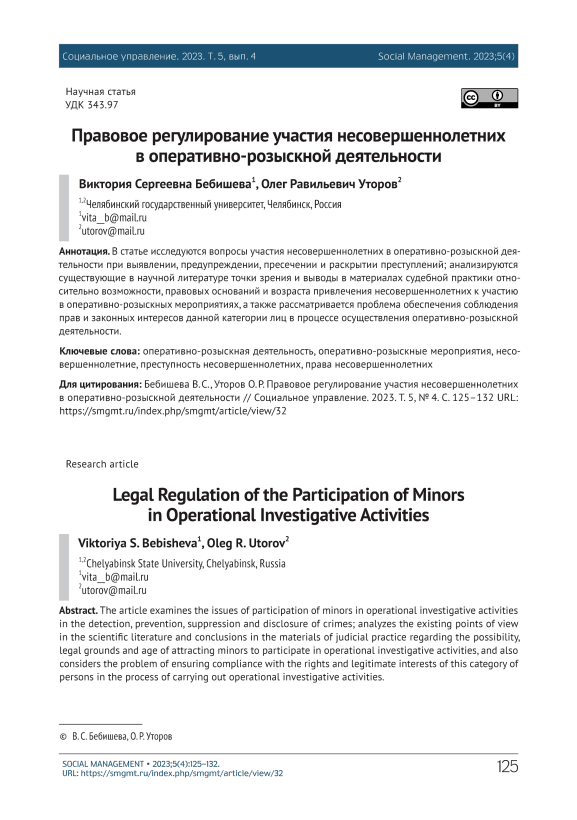 Социальное управление. 2023. Т. 5, вып. 4 Social Management. 2023;5(4)

Научная статья
УДК 343.97

Правовое регулирование участия несовершеннолетних в оперативно-розыскной деятельности

Виктория Сергеевна Бебишева$^1$, Олег Равильевич Уторов$^2$

$^{1,2}$Челябинский государственный университет, Челябинск, Россия
$^1$vita_b@mail.ru
$^2$utorov@mail.ru

Аннотация. В статье исследуются вопросы участия несовершеннолетних в оперативно-розыскной деятельности при выявлении, предупреждении, пресечении и раскрытии преступлений; анализируются существующие в научной литературе точки зрения и выводы в материалах судебной практики относительно возможности, правовых оснований и возраста привлечения несовершеннолетних к участию в оперативно-розыскных мероприятиях, а также рассматривается проблема обеспечения соблюдения прав и законных интересов данной категории лиц в процессе осуществления оперативно-розыскной деятельности.

Ключевые слова: оперативно-розыскная деятельность, оперативно-розыскные мероприятия, несовершеннолетние, преступность несовершеннолетних, права несовершеннолетних

Для цитирования: Бебишева В. С., Уторов О. Р. Правовое регулирование участия несовершеннолетних в оперативно-розыскной деятельности // Социальное управление. 2023. Т. 5, № 4. С. 125–132 URL: https://smgmt.ru/index.php/smgmt/article/view/32

Research article

Legal Regulation of the Participation of Minors in Operational Investigative Activities

Viktoriya S. Bebisheva$^1$, Oleg R. Utorov$^2$

$^{1,2}$Chelyabinsk State University, Chelyabinsk, Russia
$^1$vita_b@mail.ru
$^2$utorov@mail.ru

Abstract. The article examines the issues of participation of minors in operational investigative activities in the detection, prevention, suppression and disclosure of crimes; analyzes the existing points of view in the scientific literature and conclusions in the materials of judicial practice regarding the possibility, legal grounds and age of attracting minors to participate in operational investigative activities, and also considers the problem of ensuring compliance with the rights and legitimate interests of this category of persons in the process of carrying out operational investigative activities.

© В. С. Бебишева, О. Р. Уторов

SOCIAL MANAGEMENT • 2023;5(4):125–132.
URL: https://smgmt.ru/index.php/smgmt/article/view/32

125